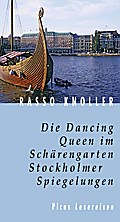 RASSO KNOLLER

Die Dancing Queen im Schärengarten Stockholmer Spiegelungen

Picus Lesereisen